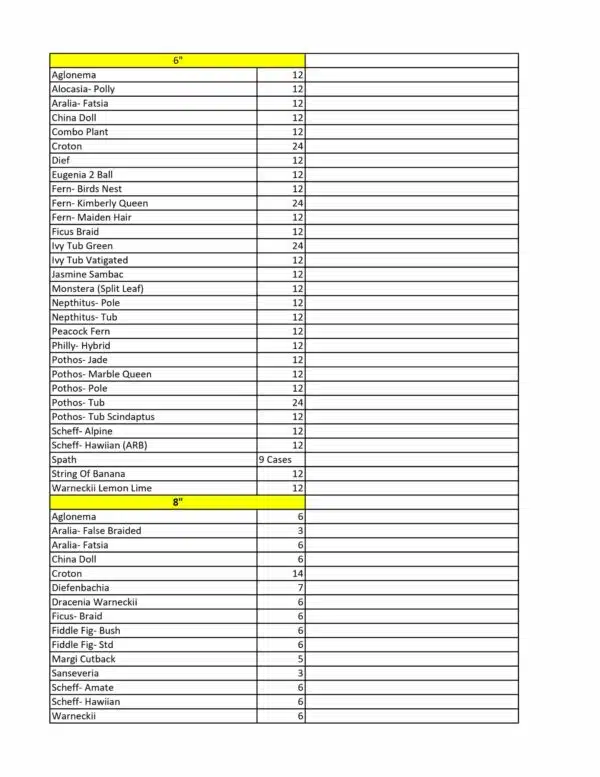 | 6" | | |
|---|---|---|
| Aglonema | 12 | |
| Alocasia- Polly | 12 | |
| Aralia- Fatsia | 12 | |
| China Doll | 12 | |
| Combo Plant | 12 | |
| Croton | 24 | |
| Dief | 12 | |
| Eugenia 2 Ball | 12 | |
| Fern- Birds Nest | 12 | |
| Fern- Kimberly Queen | 24 | |
| Fern- Maiden Hair | 12 | |
| Ficus Braid | 12 | |
| Ivy Tub Green | 24 | |
| Ivy Tub Vatigated | 12 | |
| Jasmine Sambac | 12 | |
| Monstera (Split Leaf) | 12 | |
| Nepthitus- Pole | 12 | |
| Nepthitus- Tub | 12 | |
| Peacock Fern | 12 | |
| Philly- Hybrid | 12 | |
| Pothos- Jade | 12 | |
| Pothos- Marble Queen | 12 | |
| Pothos- Pole | 12 | |
| Pothos- Tub | 24 | |
| Pothos- Tub Scindaptus | 12 | |
| Scheff- Alpine | 12 | |
| Scheff- Hawiian (ARB) | 12 | |
| Spath | 9 Cases | |
| String Of Banana | 12 | |
| Warneckii Lemon Lime | 12 | |
| 8" | | |
| Aglonema | 6 | |
| Aralia- False Braided | 3 | |
| Aralia- Fatsia | 6 | |
| China Doll | 6 | |
| Croton | 14 | |
| Diefenbachia | 7 | |
| Dracenia Warneckii | 6 | |
| Ficus- Braid | 6 | |
| Fiddle Fig- Bush | 6 | |
| Fiddle Fig- Std | 6 | |
| Margi Cutback | 5 | |
| Sanseveria | 3 | |
| Scheff- Amate | 6 | |
| Scheff- Hawiian | 6 | |
| Warneckii | 6 | |